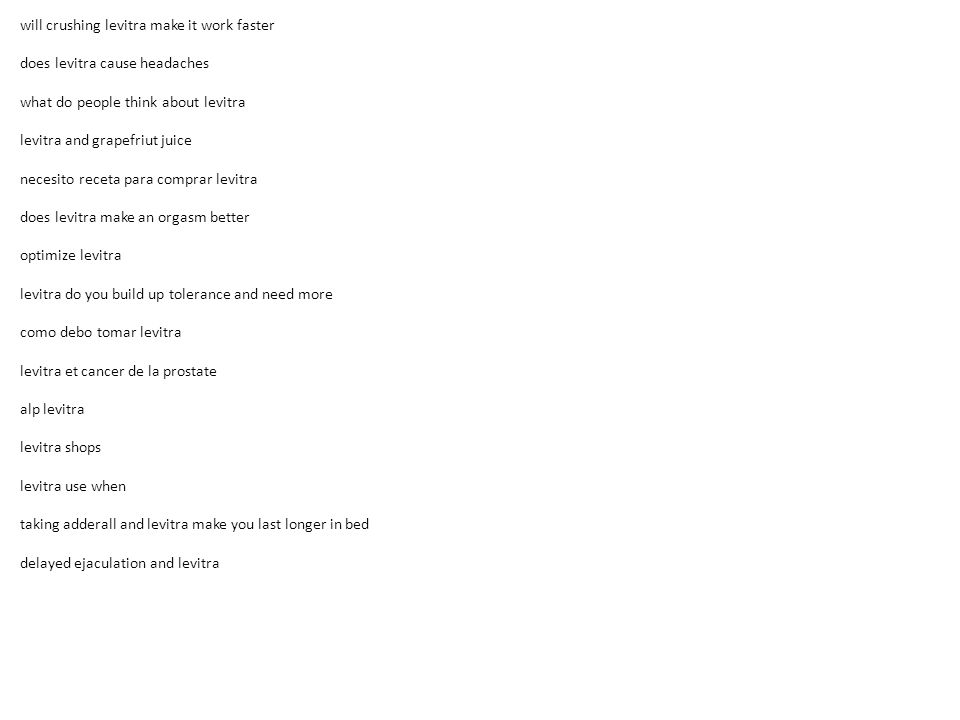 will crushing levitra make it work faster

does levitra cause headaches

what do people think about levitra

levitra and grapefriut juice

necesito receta para comprar levitra

does levitra make an orgasm better

optimize levitra

levitra do you build up tolerance and need more

como debo tomar levitra

levitra et cancer de la prostate

alp levitra

levitra shops

levitra use when

taking adderall and levitra make you last longer in bed

delayed ejaculation and levitra